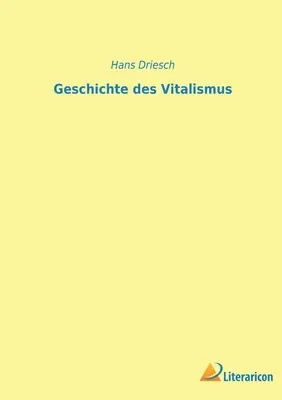 Hans Driesch

Geschichte des Vitalismus

Literaricon